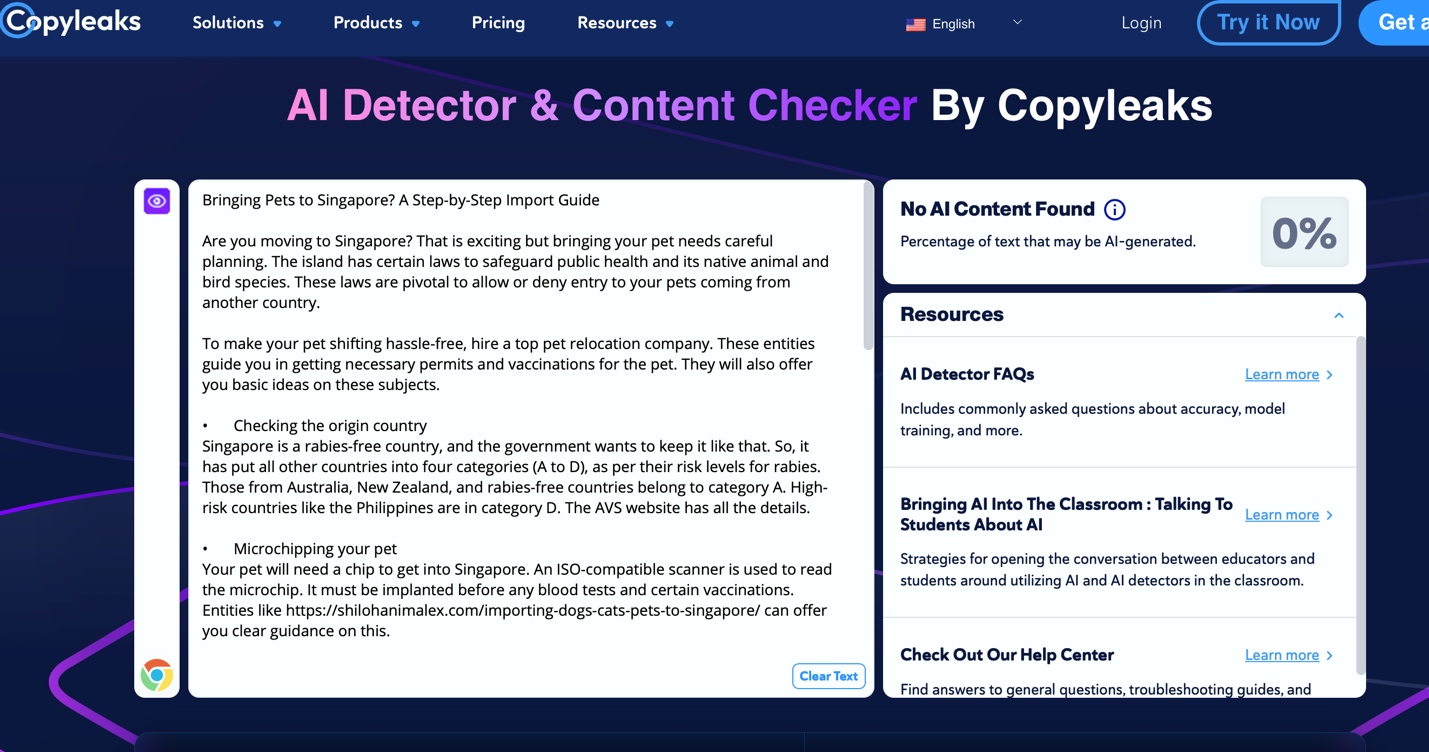 Copyleaks Solutions Products Pricing Resources English Login Try it Now Get a

AI Detector & Content Checker By Copyleaks

Bringing Pets to Singapore? A Step-by-Step Import Guide

Are you moving to Singapore? That is exciting but bringing your pet needs careful planning. The island has certain laws to safeguard public health and its native animal and bird species. These laws are pivotal to allow or deny entry to your pets coming from another country.

To make your pet shifting hassle-free, hire a top pet relocation company. These entities guide you in getting necessary permits and vaccinations for the pet. They will also offer you basic ideas on these subjects.

• Checking the origin country
Singapore is a rabies-free country, and the government wants to keep it like that. So, it has put all other countries into four categories (A to D), as per their risk levels for rabies. Those from Australia, New Zealand, and rabies-free countries belong to category A. High-risk countries like the Philippines are in category D. The AVS website has all the details.

• Microchipping your pet
Your pet will need a chip to get into Singapore. An ISO-compatible scanner is used to read the microchip. It must be implanted before any blood tests and certain vaccinations. Entities like https://shilohanimalex.com/importing-dogs-cats-pets-to-singapore/ can offer you clear guidance on this.

Clear Text

No AI Content Found
Percentage of text that may be AI-generated.
0%

Resources

AI Detector FAQs Learn more
Includes commonly asked questions about accuracy, model training, and more.

Bringing AI Into The Classroom : Talking To Students About AI Learn more
Strategies for opening the conversation between educators and students around utilizing AI and AI detectors in the classroom.

Check Out Our Help Center Learn more
Find answers to general questions, troubleshooting guides, and